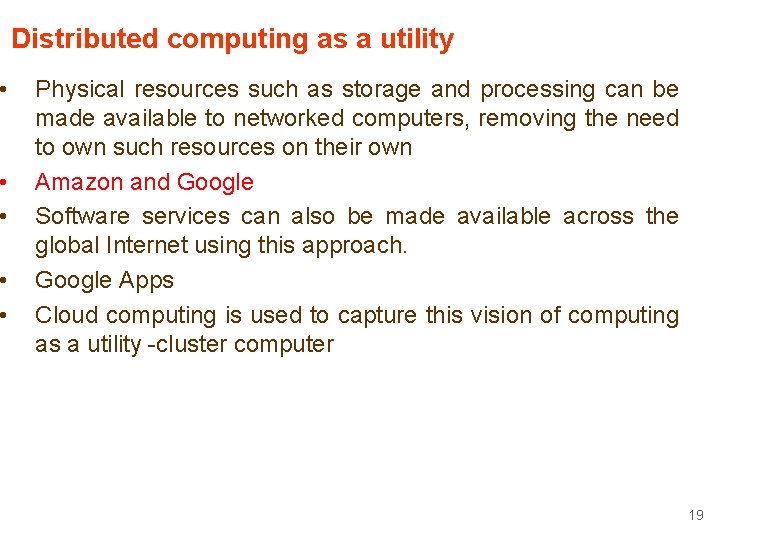 Distributed computing as a utility

• Physical resources such as storage and processing can be made available to networked computers, removing the need to own such resources on their own
• Amazon and Google
• Software services can also be made available across the global Internet using this approach.
• Google Apps
• Cloud computing is used to capture this vision of computing as a utility -cluster computer

19